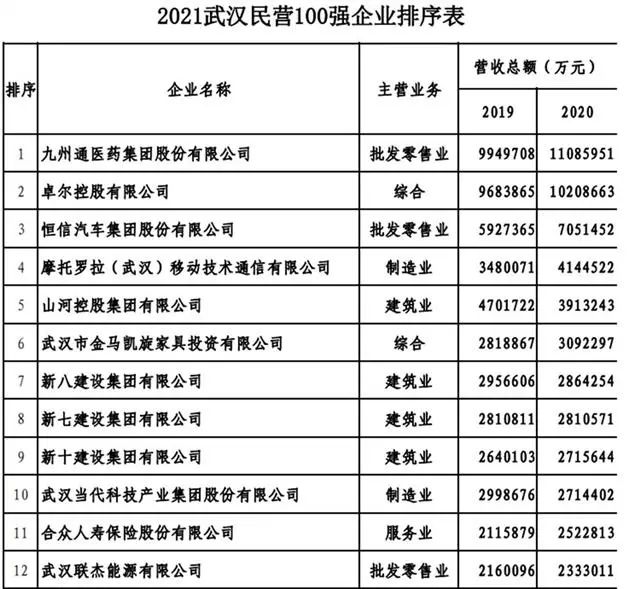 2021武汉民营100强企业排序表

| 排序 | 企业名称 | 主营业务 | 营收总额（万元） 2019 | 营收总额（万元） 2020 |
|---|---|---|---|---|
| 1 | 九州通医药集团股份有限公司 | 批发零售业 | 9949708 | 11085951 |
| 2 | 卓尔控股有限公司 | 综合 | 9683865 | 10208663 |
| 3 | 恒信汽车集团股份有限公司 | 批发零售业 | 5927365 | 7051452 |
| 4 | 摩托罗拉（武汉）移动技术通信有限公司 | 制造业 | 3480071 | 4144522 |
| 5 | 山河控股集团有限公司 | 建筑业 | 4701722 | 3913243 |
| 6 | 武汉市金马凯旋家具投资有限公司 | 综合 | 2818867 | 3092297 |
| 7 | 新八建设集团有限公司 | 建筑业 | 2956606 | 2864254 |
| 8 | 新七建设集团有限公司 | 建筑业 | 2810811 | 2810571 |
| 9 | 新十建设集团有限公司 | 建筑业 | 2640103 | 2715644 |
| 10 | 武汉当代科技产业集团股份有限公司 | 制造业 | 2998676 | 2714402 |
| 11 | 合众人寿保险股份有限公司 | 服务业 | 2115879 | 2522813 |
| 12 | 武汉联杰能源有限公司 | 批发零售业 | 2160096 | 2333011 |